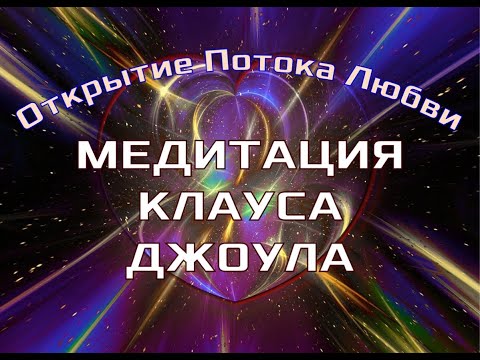 Открытие Потока Любви

МЕДИТАЦИЯ КЛАУСА ДЖОУЛА